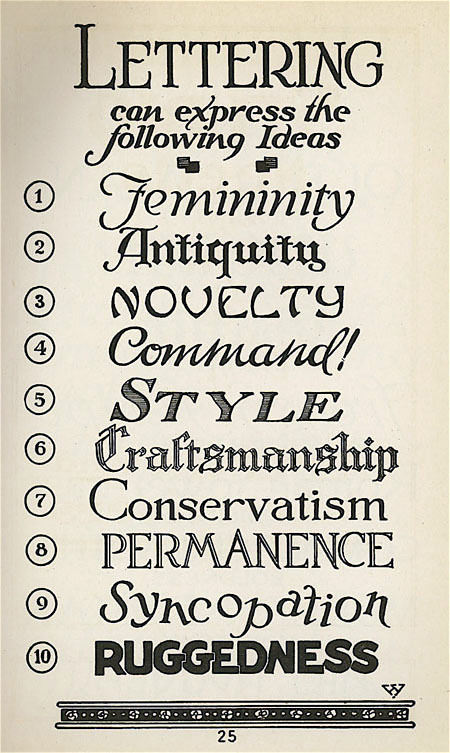 LETTERING
can express the following Ideas

1 Femininity
2 Antiquity
3 NOVELTY
4 Command!
5 STYLE
6 Craftsmanship
7 Conservatism
8 PERMANENCE
9 Syncopation
10 RUGGEDNESS

25